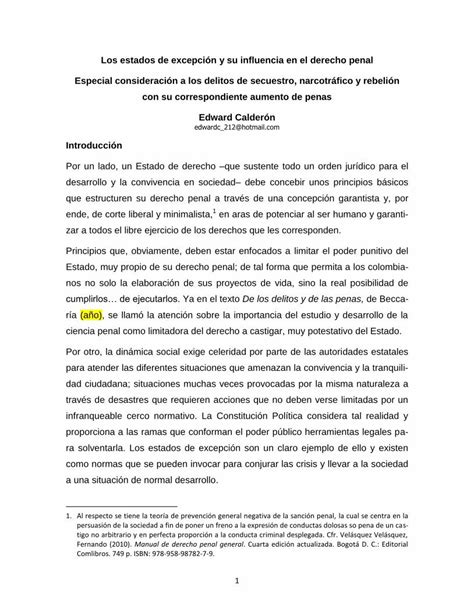 Los estados de excepción y su influencia en el derecho penal

Especial consideración a los delitos de secuestro, narcotráfico y rebelión con su correspondiente aumento de penas

Edward Calderón
edwardc_212@hotmail.com

Introducción

Por un lado, un Estado de derecho –que sustente todo un orden jurídico para el desarrollo y la convivencia en sociedad– debe concebir unos principios básicos que estructuren su derecho penal a través de una concepción garantista y, por ende, de corte liberal y minimalista,$^1$ en aras de potenciar al ser humano y garantizar a todos el libre ejercicio de los derechos que les corresponden.

Principios que, obviamente, deben estar enfocados a limitar el poder punitivo del Estado, muy propio de su derecho penal; de tal forma que permita a los colombianos no solo la elaboración de sus proyectos de vida, sino la real posibilidad de cumplirlos… de ejecutarlos. Ya en el texto De los delitos y de las penas, de Beccaría (año), se llamó la atención sobre la importancia del estudio y desarrollo de la ciencia penal como limitadora del derecho a castigar, muy potestativo del Estado.

Por otro, la dinámica social exige celeridad por parte de las autoridades estatales para atender las diferentes situaciones que amenazan la convivencia y la tranquilidad ciudadana; situaciones muchas veces provocadas por la misma naturaleza a través de desastres que requieren acciones que no deben verse limitadas por un infranqueable cerco normativo. La Constitución Política considera tal realidad y proporciona a las ramas que conforman el poder público herramientas legales para solventarla. Los estados de excepción son un claro ejemplo de ello y existen como normas que se pueden invocar para conjurar las crisis y llevar a la sociedad a una situación de normal desarrollo.

1. Al respecto se tiene la teoría de prevención general negativa de la sanción penal, la cual se centra en la persuasión de la sociedad a fin de poner un freno a la expresión de conductas dolosas so pena de un castigo no arbitrario y en perfecta proporción a la conducta criminal desplegada. Cfr. Velásquez Velásquez, Fernando (2010). Manual de derecho penal general. Cuarta edición actualizada. Bogotá D. C.: Editorial Comlibros. 749 p. ISBN: 978-958-98782-7-9.

1